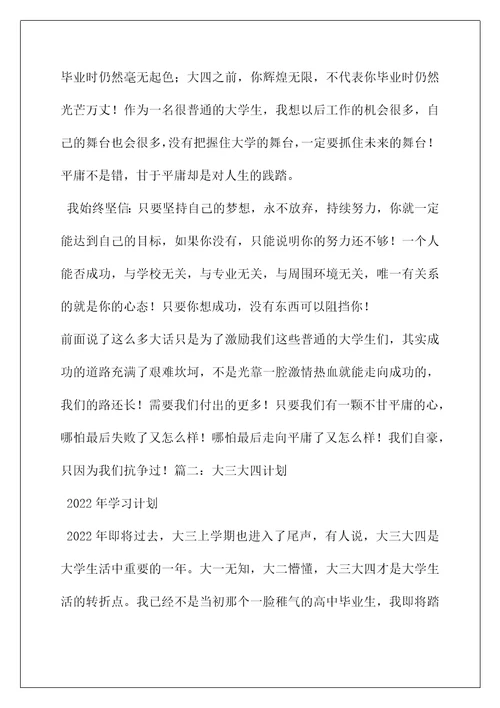 毕业时仍然毫无起色；大四之前，你辉煌无限，不代表你毕业时仍然光芒万丈！作为一名很普通的大学生，我想以后工作的机会很多，自己的舞台也会很多，没有把握住大学的舞台，一定要抓住未来的舞台！平庸不是错，甘于平庸却是对人生的践踏。

我始终坚信：只要坚持自己的梦想，永不放弃，持续努力，你就一定能达到自己的目标，如果你没有，只能说明你的努力还不够！一个人能否成功，与学校无关，与专业无关，与周围环境无关，唯一有关系的就是你的心态！只要你想成功，没有东西可以阻挡你！

前面说了这么多大话只是为了激励我们这些普通的大学生们，其实成功的道路充满了艰难坎坷，不是光靠一腔激情热血就能走向成功的，我们的路还长！需要我们付出的更多！只要我们有一颗不甘平庸的心，哪怕最后失败了又怎么样！哪怕最后走向平庸了又怎么样！我们自豪，只因为我们抗争过！篇二：大三大四计划

2022年学习计划

2022年即将过去，大三上学期也进入了尾声，有人说，大三大四是大学生活中重要的一年。大一无知，大二懵懂，大三大四才是大学生活的转折点。我已经不是当初那个一脸稚气的高中毕业生，我即将踏